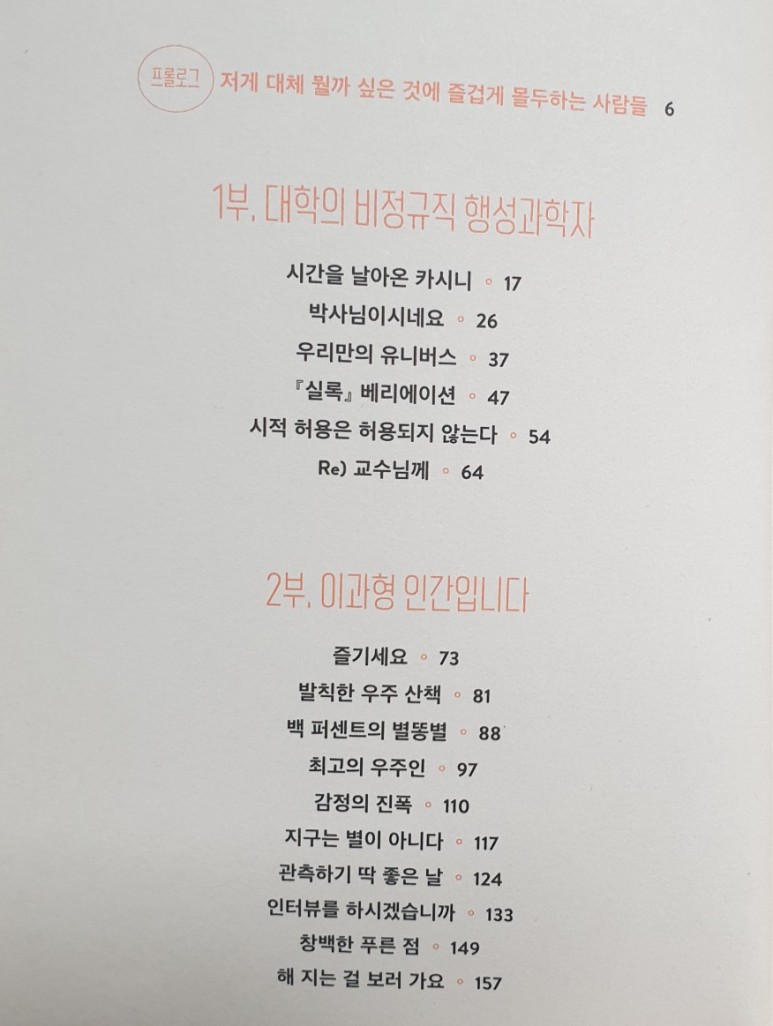 프롤로그 저게 대체 뭘까 싶은 것에 즐겁게 몰두하는 사람들 6

1부. 대학의 비정규직 행성과학자

시간을 날아온 카시니 ◦ 17
박사님이시네요 ◦ 26
우리만의 유니버스 ◦ 37
『실록』 베리에이션 ◦ 47
시적 허용은 허용되지 않는다 ◦ 54
Re) 교수님께 ◦ 64

2부. 이과형 인간입니다

즐기세요 ◦ 73
발칙한 우주 산책 ◦ 81
백 퍼센트의 별똥별 ◦ 88
최고의 우주인 ◦ 97
감정의 진폭 ◦ 110
지구는 별이 아니다 ◦ 117
관측하기 딱 좋은 날 ◦ 124
인터뷰를 하시겠습니까 ◦ 133
창백한 푸른 점 ◦ 149
해 지는 걸 보러 가요 ◦ 157